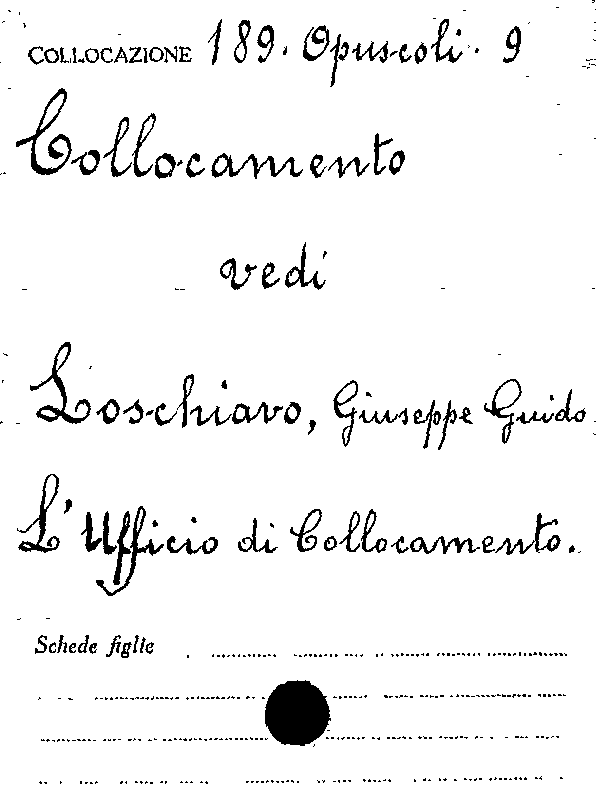 COLLOCAZIONE 189. Opuscoli. 9

Collocamento

vedi

Loschiavo, Giuseppe Guido

L'Ufficio di Collocamento.

Schede figlie ____

____

____

____